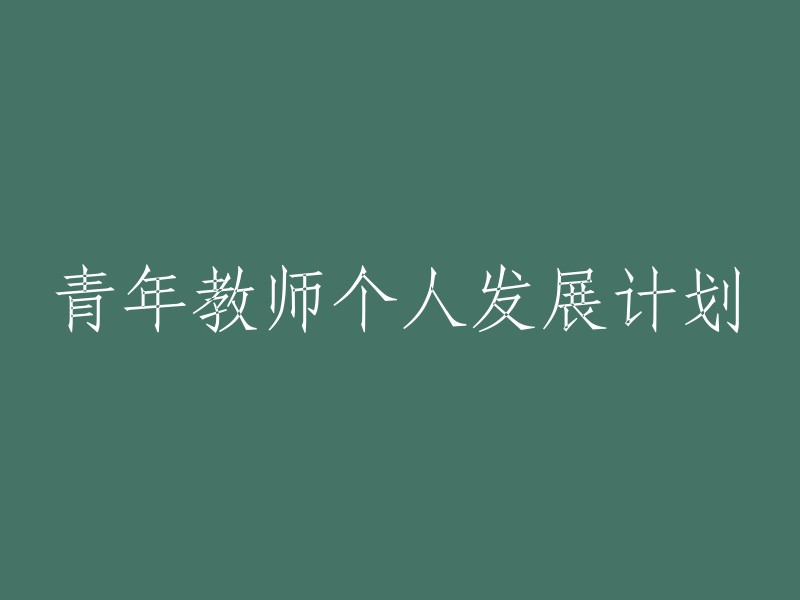 青年教师个人发展计划